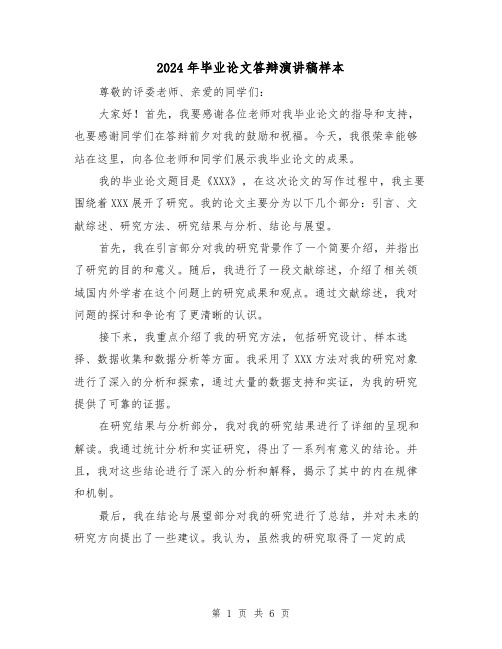 2024年毕业论文答辩演讲稿样本

尊敬的评委老师、亲爱的同学们:

大家好！首先，我要感谢各位老师对我毕业论文的指导和支持，也要感谢同学们在答辩前夕对我的鼓励和祝福。今天，我很荣幸能够站在这里，向各位老师和同学们展示我毕业论文的成果。

我的毕业论文题目是《XXX》，在这次论文的写作过程中，我主要围绕着XXX展开了研究。我的论文主要分为以下几个部分：引言、文献综述、研究方法、研究结果与分析、结论与展望。

首先，我在引言部分对我的研究背景作了一个简要介绍，并指出了研究的目的和意义。随后，我进行了一段文献综述，介绍了相关领域国内外学者在这个问题上的研究成果和观点。通过文献综述，我对问题的探讨和争论有了更清晰的认识。

接下来，我重点介绍了我的研究方法，包括研究设计、样本选择、数据收集和数据分析等方面。我采用了XXX方法对我的研究对象进行了深入的分析和探索，通过大量的数据支持和实证，为我的研究提供了可靠的证据。

在研究结果与分析部分，我对我的研究结果进行了详细的呈现和解读。我通过统计分析和实证研究，得出了一系列有意义的结论。并且，我对这些结论进行了深入的分析和解释，揭示了其中的内在规律和机制。

最后，我在结论与展望部分对我的研究进行了总结，并对未来的研究方向提出了一些建议。我认为，虽然我的研究取得了一定的成

第 1 页 共 6 页